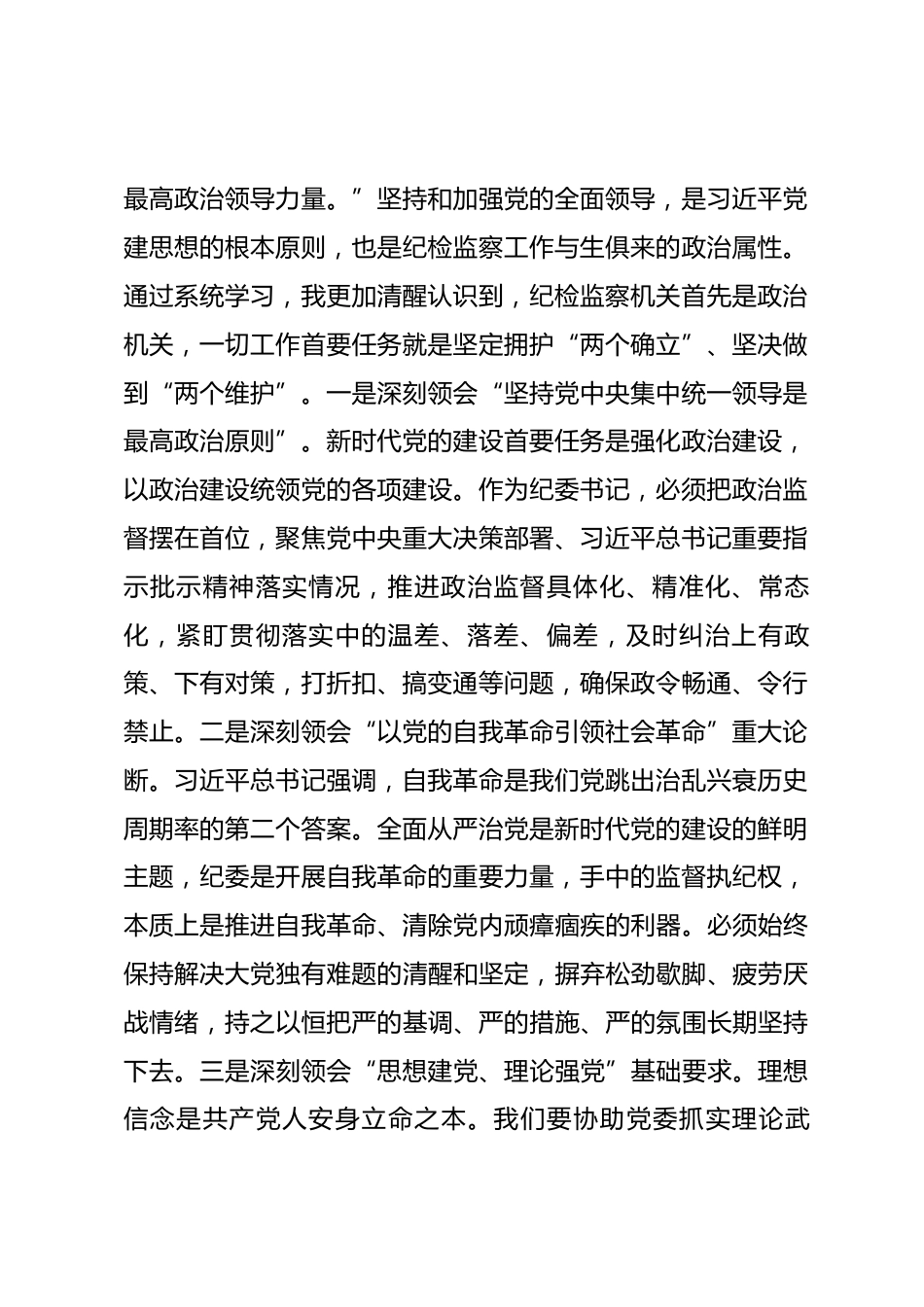 最高政治领导力量。”坚持和加强党的全面领导，是习近平党建思想的根本原则，也是纪检监察工作与生俱来的政治属性。通过系统学习，我更加清醒认识到，纪检监察机关首先是政治机关，一切工作首要任务就是坚定拥护“两个确立”、坚决做到“两个维护”。一是深刻领会“坚持党中央集中统一领导是最高政治原则”。新时代党的建设首要任务是强化政治建设，以政治建设统领党的各项建设。作为纪委书记，必须把政治监督摆在首位，聚焦党中央重大决策部署、习近平总书记重要指示批示精神落实情况，推进政治监督具体化、精准化、常态化，紧盯贯彻落实中的温差、落差、偏差，及时纠治上有政策、下有对策，打折扣、搞变通等问题，确保政令畅通、令行禁止。二是深刻领会“以党的自我革命引领社会革命”重大论断。习近平总书记强调，自我革命是我们党跳出治乱兴衰历史周期率的第二个答案。全面从严治党是新时代党的建设的鲜明主题，纪委是开展自我革命的重要力量，手中的监督执纪权，本质上是推进自我革命、清除党内顽瘴痼疾的利器。必须始终保持解决大党独有难题的清醒和坚定，摒弃松劲歇脚、疲劳厌战情绪，持之以恒把严的基调、严的措施、严的氛围长期坚持下去。三是深刻领会“思想建党、理论强党”基础要求。理想信念是共产党人安身立命之本。我们要协助党委抓实理论武